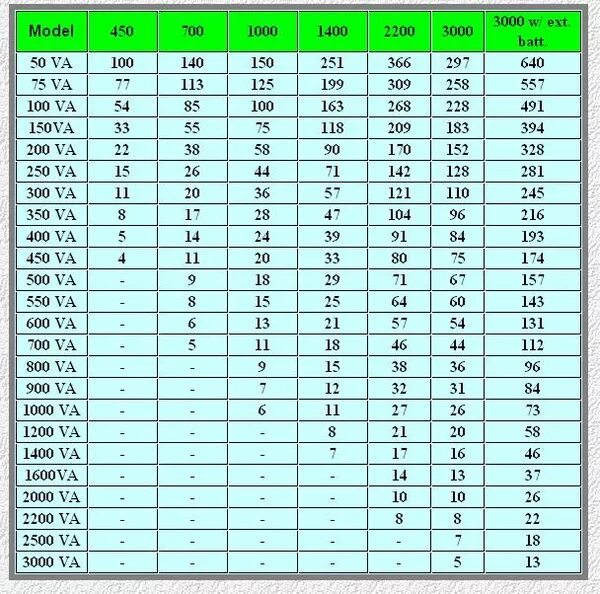 | Model | 450 | 700 | 1000 | 1400 | 2200 | 3000 | 3000 w/ ext. batt. |
|---|---|---|---|---|---|---|---|
| 50 VA | 100 | 140 | 150 | 251 | 366 | 297 | 640 |
| 75 VA | 77 | 113 | 125 | 199 | 309 | 258 | 557 |
| 100 VA | 54 | 85 | 100 | 163 | 268 | 228 | 491 |
| 150VA | 33 | 55 | 75 | 118 | 209 | 183 | 394 |
| 200 VA | 22 | 38 | 58 | 90 | 170 | 152 | 328 |
| 250 VA | 15 | 26 | 44 | 71 | 142 | 128 | 281 |
| 300 VA | 11 | 20 | 36 | 57 | 121 | 110 | 245 |
| 350 VA | 8 | 17 | 28 | 47 | 104 | 96 | 216 |
| 400 VA | 5 | 14 | 24 | 39 | 91 | 84 | 193 |
| 450 VA | 4 | 11 | 20 | 33 | 80 | 75 | 174 |
| 500 VA | - | 9 | 18 | 29 | 71 | 67 | 157 |
| 550 VA | - | 8 | 15 | 25 | 64 | 60 | 143 |
| 600 VA | - | 6 | 13 | 21 | 57 | 54 | 131 |
| 700 VA | - | 5 | 11 | 18 | 46 | 44 | 112 |
| 800 VA | - | - | 9 | 15 | 38 | 36 | 96 |
| 900 VA | - | - | 7 | 12 | 32 | 31 | 84 |
| 1000 VA | - | - | 6 | 11 | 27 | 26 | 73 |
| 1200 VA | - | - | - | 8 | 21 | 20 | 58 |
| 1400 VA | - | - | - | 7 | 17 | 16 | 46 |
| 1600VA | - | - | - | - | 14 | 13 | 37 |
| 2000 VA | - | - | - | - | 10 | 10 | 26 |
| 2200 VA | - | - | - | - | 8 | 8 | 22 |
| 2500 VA | - | - | - | - | - | 7 | 18 |
| 3000 VA | - | - | - | - | - | 5 | 13 |